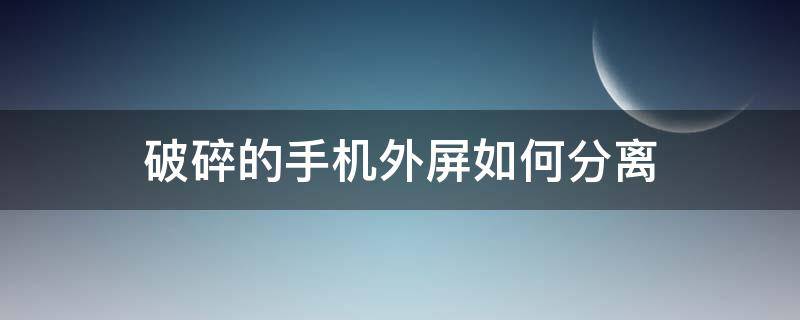 破碎的手机外屏如何分离